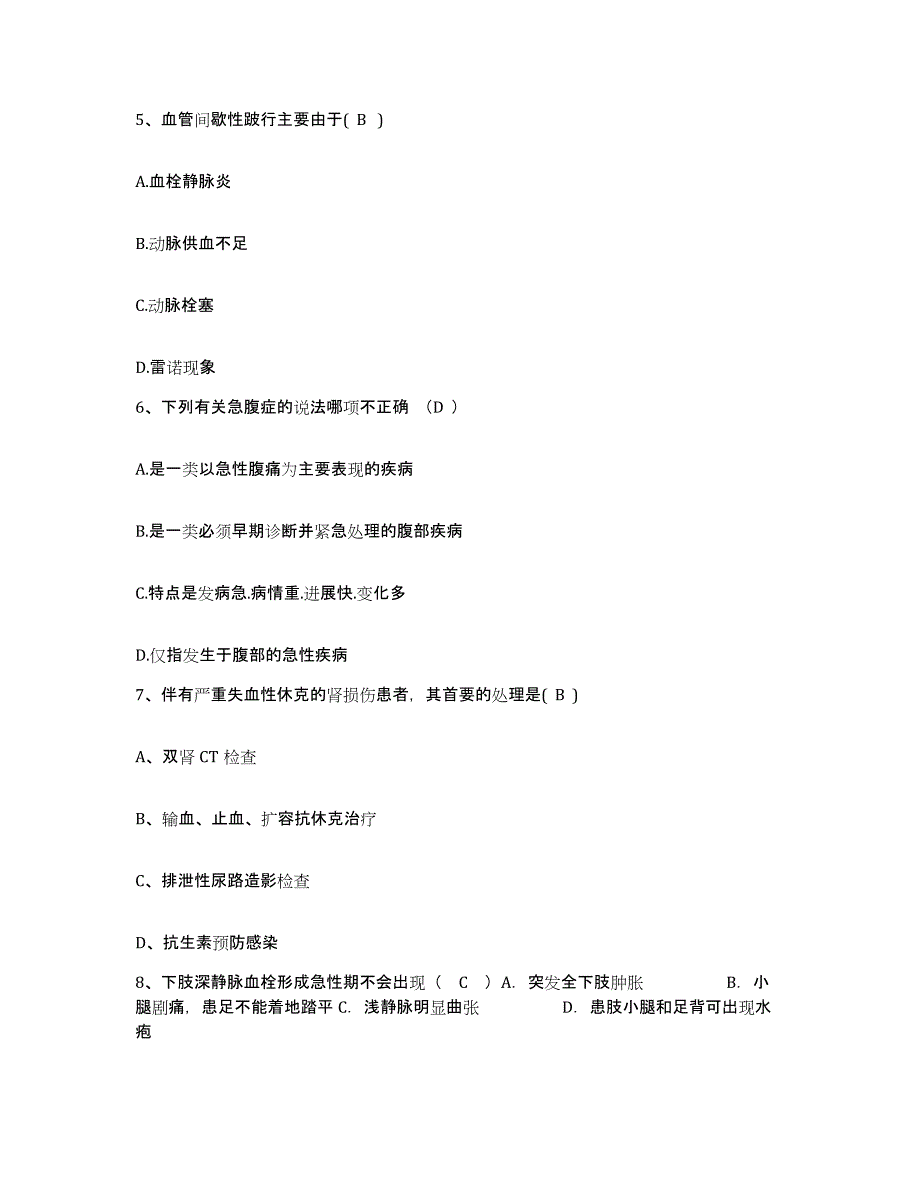 5、血管间歇性跛行主要由于( B )

A.血栓静脉炎

B.动脉供血不足

C.动脉栓塞

D.雷诺现象

6、下列有关急腹症的说法哪项不正确 （D ）

A.是一类以急性腹痛为主要表现的疾病

B.是一类必须早期诊断并紧急处理的腹部疾病

C.特点是发病急.病情重.进展快.变化多

D.仅指发生于腹部的急性疾病

7、伴有严重失血性休克的肾损伤患者，其首要的处理是( B )

A、双肾 CT 检查

B、输血、止血、扩容抗休克治疗

C、排泄性尿路造影检查

D、抗生素预防感染

8、下肢深静脉血栓形成急性期不会出现（ C ）A. 突发全下肢肿胀 B. 小腿剧痛，患足不能着地踏平 C. 浅静脉明显曲张 D. 患肢小腿和足背可出现水疱